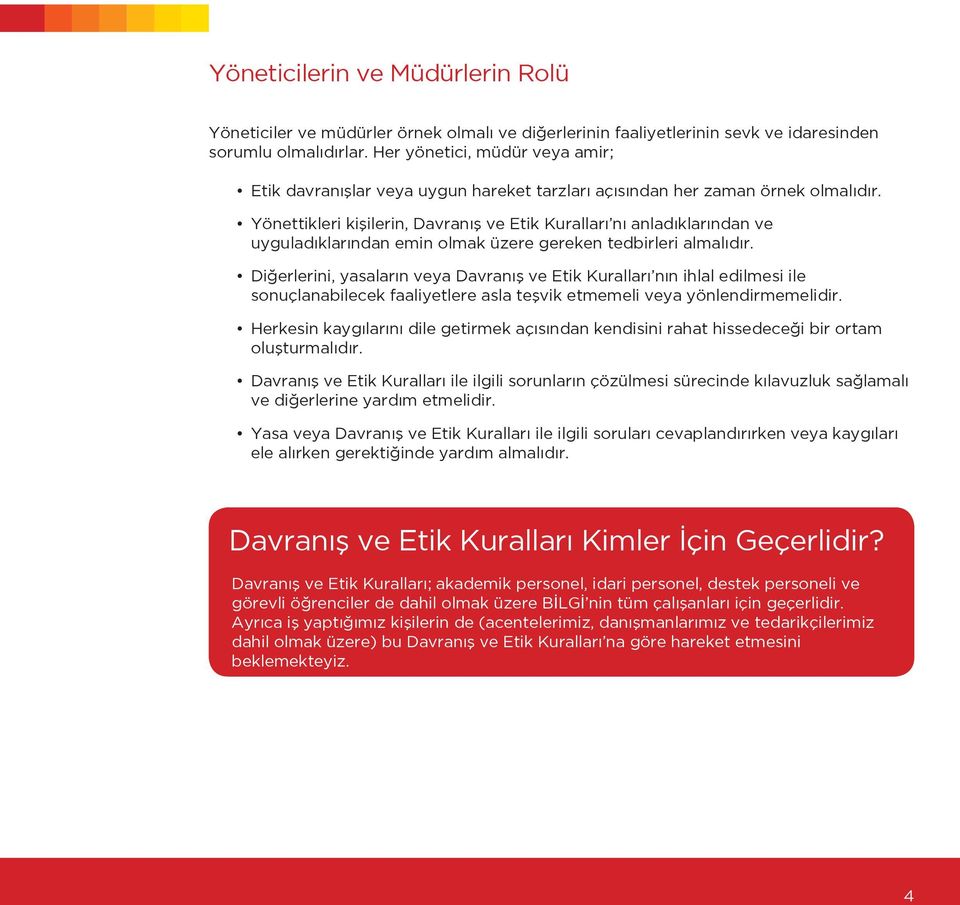 Yöneticilerin ve Müdürlerin Rolü

Yöneticiler ve müdürler örnek olmalı ve diğerlerinin faaliyetlerinin sevk ve idaresinden sorumlu olmalıdırlar. Her yönetici, müdür veya amir;

• Etik davranışlar veya uygun hareket tarzları açısından her zaman örnek olmalıdır.

• Yönettikleri kişilerin, Davranış ve Etik Kuralları'nı anladıklarından ve uyguladıklarından emin olmak üzere gereken tedbirleri almalıdır.

• Diğerlerini, yasaların veya Davranış ve Etik Kuralları'nın ihlal edilmesi ile sonuçlanabilecek faaliyetlere asla teşvik etmemeli veya yönlendirmemelidir.

• Herkesin kaygılarını dile getirmek açısından kendisini rahat hissedeceği bir ortam oluşturmalıdır.

• Davranış ve Etik Kuralları ile ilgili sorunların çözülmesi sürecinde kılavuzluk sağlamalı ve diğerlerine yardım etmelidir.

• Yasa veya Davranış ve Etik Kuralları ile ilgili soruları cevaplandırırken veya kaygıları ele alırken gerektiğinde yardım almalıdır.

Davranış ve Etik Kuralları Kimler İçin Geçerlidir?

Davranış ve Etik Kuralları; akademik personel, idari personel, destek personeli ve görevli öğrenciler de dahil olmak üzere BİLGİ'nin tüm çalışanları için geçerlidir. Ayrıca iş yaptığımız kişilerin de (acentelerimiz, danışmanlarımız ve tedarikçilerimiz dahil olmak üzere) bu Davranış ve Etik Kuralları'na göre hareket etmesini beklemekteyiz.

4